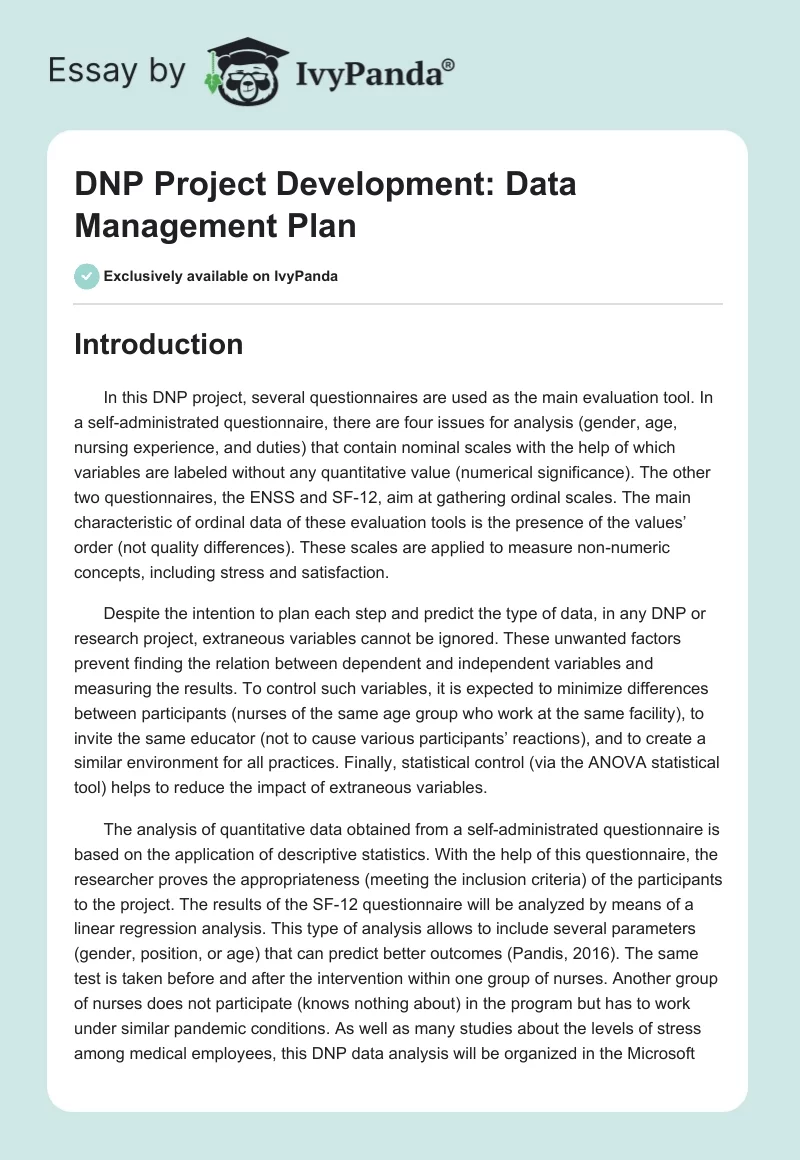 Essay by IvyPanda®

DNP Project Development: Data Management Plan

Exclusively available on IvyPanda

Introduction

In this DNP project, several questionnaires are used as the main evaluation tool. In a self-administrated questionnaire, there are four issues for analysis (gender, age, nursing experience, and duties) that contain nominal scales with the help of which variables are labeled without any quantitative value (numerical significance). The other two questionnaires, the ENSS and SF-12, aim at gathering ordinal scales. The main characteristic of ordinal data of these evaluation tools is the presence of the values' order (not quality differences). These scales are applied to measure non-numeric concepts, including stress and satisfaction.

Despite the intention to plan each step and predict the type of data, in any DNP or research project, extraneous variables cannot be ignored. These unwanted factors prevent finding the relation between dependent and independent variables and measuring the results. To control such variables, it is expected to minimize differences between participants (nurses of the same age group who work at the same facility), to invite the same educator (not to cause various participants' reactions), and to create a similar environment for all practices. Finally, statistical control (via the ANOVA statistical tool) helps to reduce the impact of extraneous variables.

The analysis of quantitative data obtained from a self-administrated questionnaire is based on the application of descriptive statistics. With the help of this questionnaire, the researcher proves the appropriateness (meeting the inclusion criteria) of the participants to the project. The results of the SF-12 questionnaire will be analyzed by means of a linear regression analysis. This type of analysis allows to include several parameters (gender, position, or age) that can predict better outcomes (Pandis, 2016). The same test is taken before and after the intervention within one group of nurses. Another group of nurses does not participate (knows nothing about) in the program but has to work under similar pandemic conditions. As well as many studies about the levels of stress among medical employees, this DNP data analysis will be organized in the Microsoft